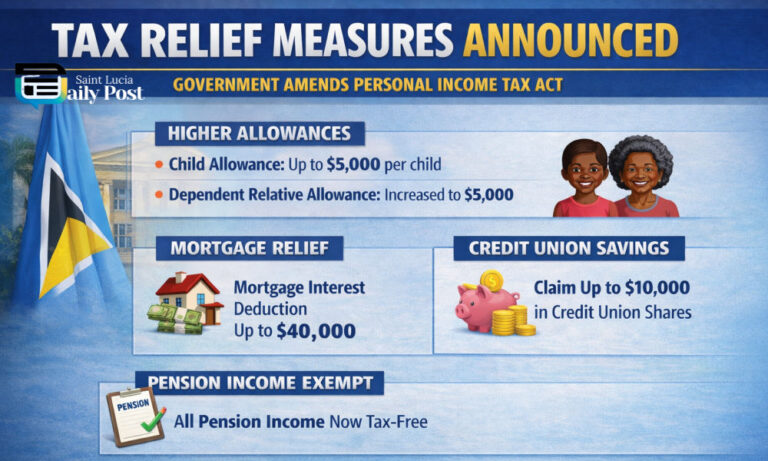 TAX RELIEF MEASURES ANNOUNCED

Saint Lucia
aily Post

GOVERNMENT AMENDS PERSONAL INCOME TAX ACT

HIGHER ALLOWANCES

• Child Allowance: Up to $5,000 per child

• Dependent Relative Allowance: Increased to $5,000

MORTGAGE RELIEF

Mortgage Interest Deduction Up to $40,000

CREDIT UNION SAVINGS

Claim Up to $10,000 in Credit Union Shares

PENSION INCOME EXEMPT

PENSION

All Pension Income Now Tax-Free